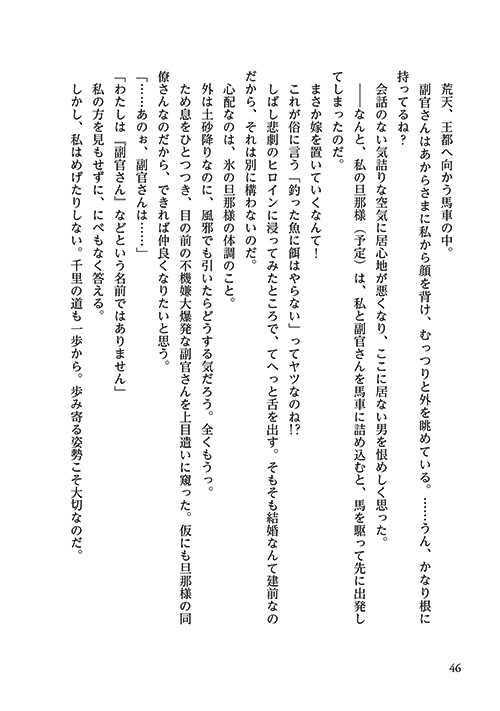 荒天、王都へ向かう馬車の中。

副官さんはあからさまに私から顔を背け、むっつりと外を眺めている。……うん、かなり根に持ってるね？

会話のない気詰りな空気に居心地が悪くなり、ここに居ない男を恨めしく思った。

――なんと、私の旦那様（予定）は、私と副官さんを馬車に詰め込むと、馬を駆って先に出発してしまったのだ。

まさか嫁を置いていくなんて！

これが俗に言う「釣った魚に餌はやらない」ってヤツなのね!?

しばし悲劇のヒロインに浸ってみたところで、てへっと舌を出す。そもそも結婚なんて建前なのだから、それは別に構わないのだ。

心配なのは、氷の旦那様の体調のこと。

外は土砂降りなのに、風邪でも引いたらどうする気だろう。全くもうっ。

ため息をひとつつき、目の前の不機嫌大爆発な副官さんを上目遣いに窺った。仮にも旦那様の同僚さんなのだから、できれば仲良くなりたいと思う。

「……あのぉ、副官さんは……」

「わたしは『副官さん』などという名前ではありません」

私の方を見もせずに、にべもなく答える。

しかし、私はめげたりしない。千里の道も一歩から。歩み寄る姿勢こそ大切なのだ。

46